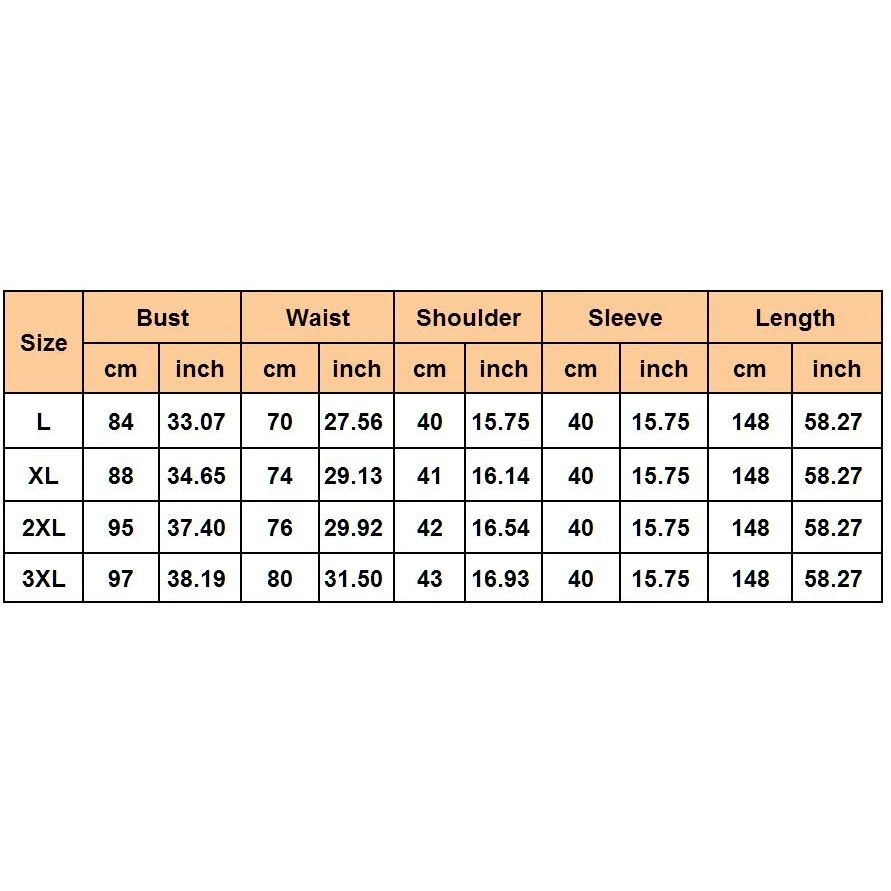 | Size | Bust | | Waist | | Shoulder | | Sleeve | | Length | |
|---|---|---|---|---|---|---|---|---|---|---|
| | cm | inch | cm | inch | cm | inch | cm | inch | cm | inch |
| L | 84 | 33.07 | 70 | 27.56 | 40 | 15.75 | 40 | 15.75 | 148 | 58.27 |
| XL | 88 | 34.65 | 74 | 29.13 | 41 | 16.14 | 40 | 15.75 | 148 | 58.27 |
| 2XL | 95 | 37.40 | 76 | 29.92 | 42 | 16.54 | 40 | 15.75 | 148 | 58.27 |
| 3XL | 97 | 38.19 | 80 | 31.50 | 43 | 16.93 | 40 | 15.75 | 148 | 58.27 |